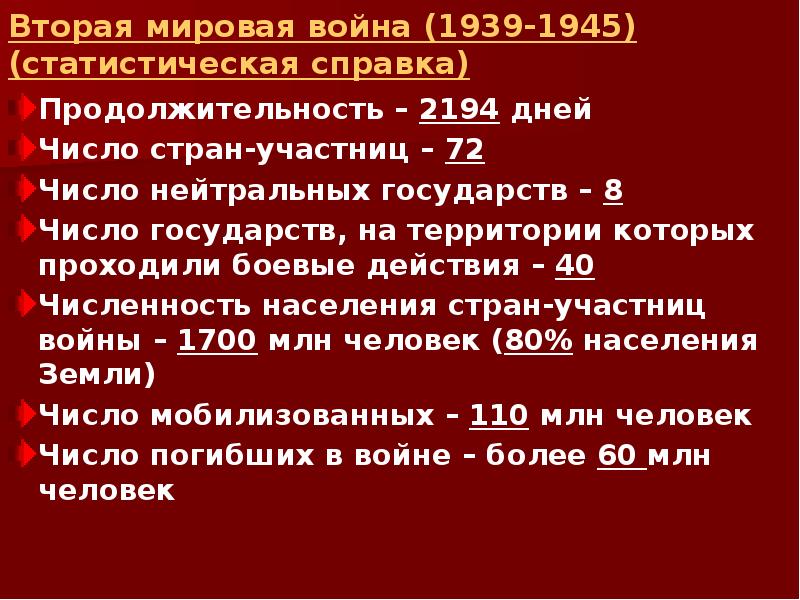 Вторая мировая война (1939-1945) (статистическая справка)

Продолжительность – 2194 дней

Число стран-участниц – 72

Число нейтральных государств – 8

Число государств, на территории которых проходили боевые действия – 40

Численность населения стран-участниц войны – 1700 млн человек (80% населения Земли)

Число мобилизованных – 110 млн человек

Число погибших в войне – более 60 млн человек